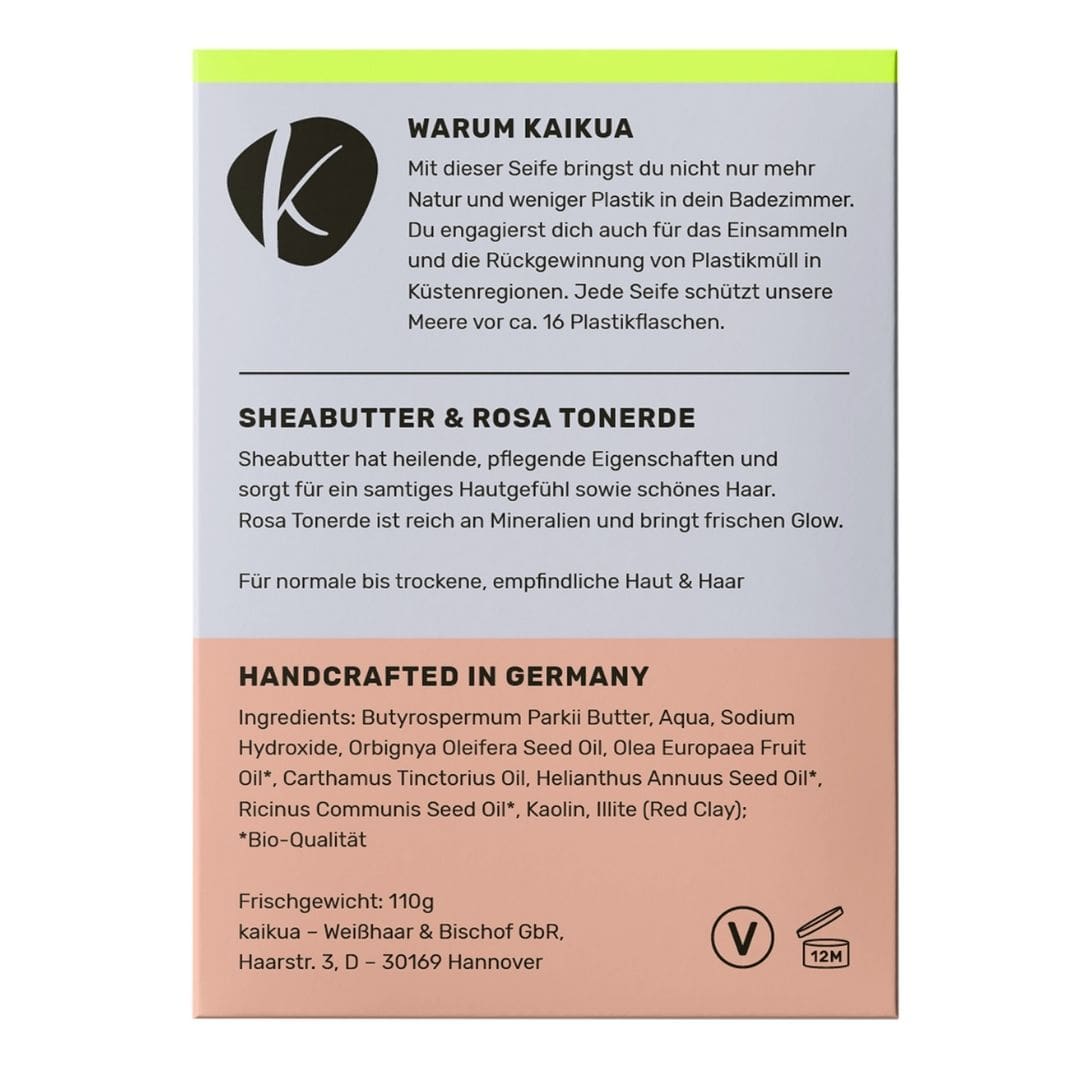 K

WARUM KAIKUA

Mit dieser Seife bringst du nicht nur mehr Natur und weniger Plastik in dein Badezimmer. Du engagierst dich auch für das Einsammeln und die Rückgewinnung von Plastikmüll in Küstenregionen. Jede Seife schützt unsere Meere vor ca. 16 Plastikflaschen.

SHEABUTTER & ROSA TONERDE

Sheabutter hat heilende, pflegende Eigenschaften und sorgt für ein samtiges Hautgefühl sowie schönes Haar. Rosa Tonerde ist reich an Mineralien und bringt frischen Glow.

Für normale bis trockene, empfindliche Haut & Haar

HANDCRAFTED IN GERMANY

Ingredients: Butyrospermum Parkii Butter, Aqua, Sodium Hydroxide, Orbignya Oleifera Seed Oil, Olea Europaea Fruit Oil*, Carthamus Tinctorius Oil, Helianthus Annuus Seed Oil*, Ricinus Communis Seed Oil*, Kaolin, Illite (Red Clay); *Bio-Qualität

Frischgewicht: 110g
kaikua – Weißhaar & Bischof GbR,
Haarstr. 3, D – 30169 Hannover

V

12M